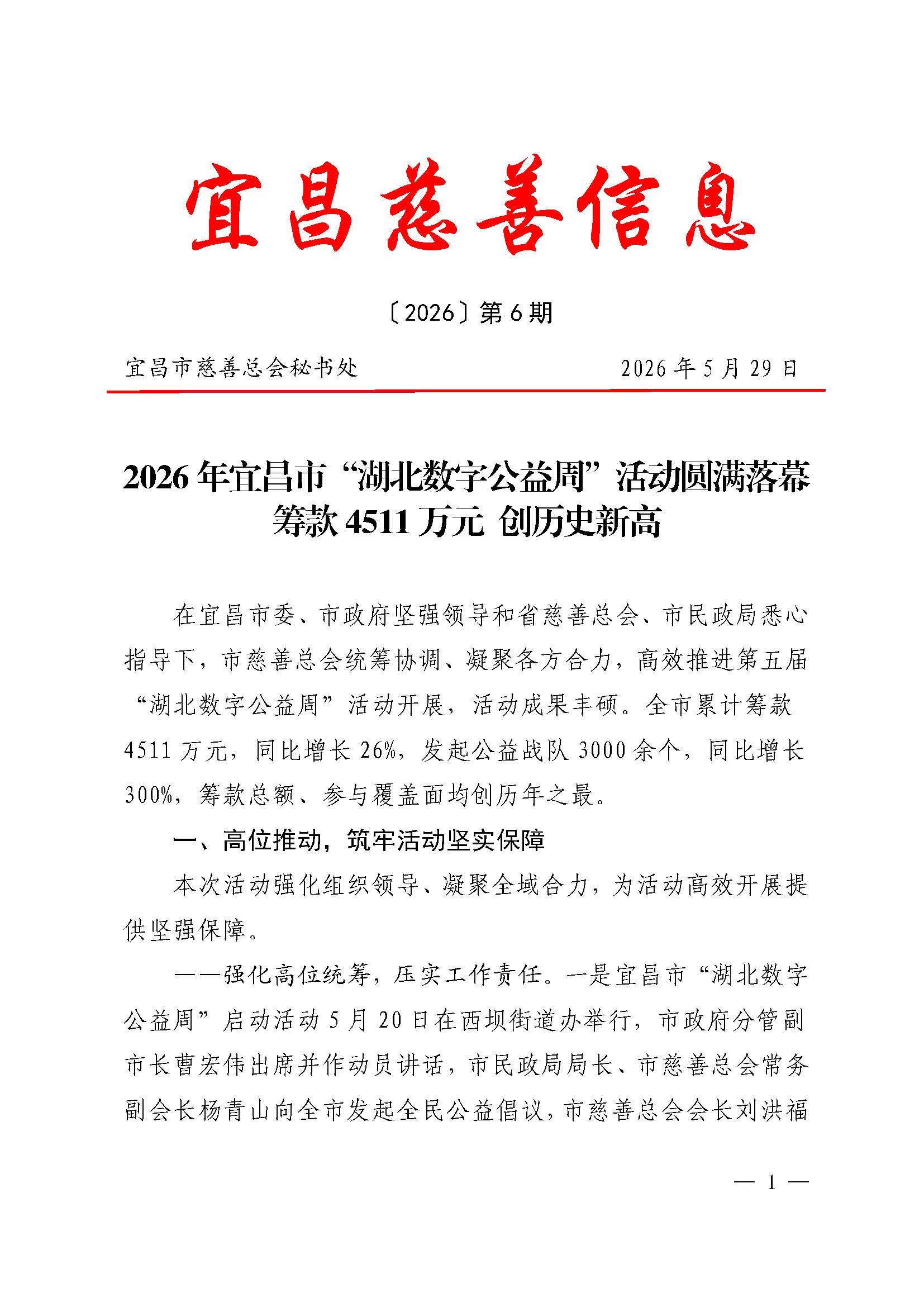 宜昌慈善信息

〔2026〕第6期

宜昌市慈善总会秘书处 2026年5月29日

2026年宜昌市“湖北数字公益周”活动圆满落幕
筹款4511万元 创历史新高

在宜昌市委、市政府坚强领导和省慈善总会、市民政局悉心指导下，市慈善总会统筹协调、凝聚各方合力，高效推进第五届“湖北数字公益周”活动开展，活动成果丰硕。全市累计筹款4511万元，同比增长26%，发起公益战队3000余个，同比增长300%，筹款总额、参与覆盖面均创历年之最。

一、高位推动，筑牢活动坚实保障

本次活动强化组织领导、凝聚全域合力，为活动高效开展提供坚强保障。

——强化高位统筹，压实工作责任。一是宜昌市“湖北数字公益周”启动活动5月20日在西坝街道办举行，市政府分管副市长曹宏伟出席并作动员讲话，市民政局局长、市慈善总会常务副会长杨青山向全市发起全民公益倡议，市慈善总会会长刘洪福

— 1 —